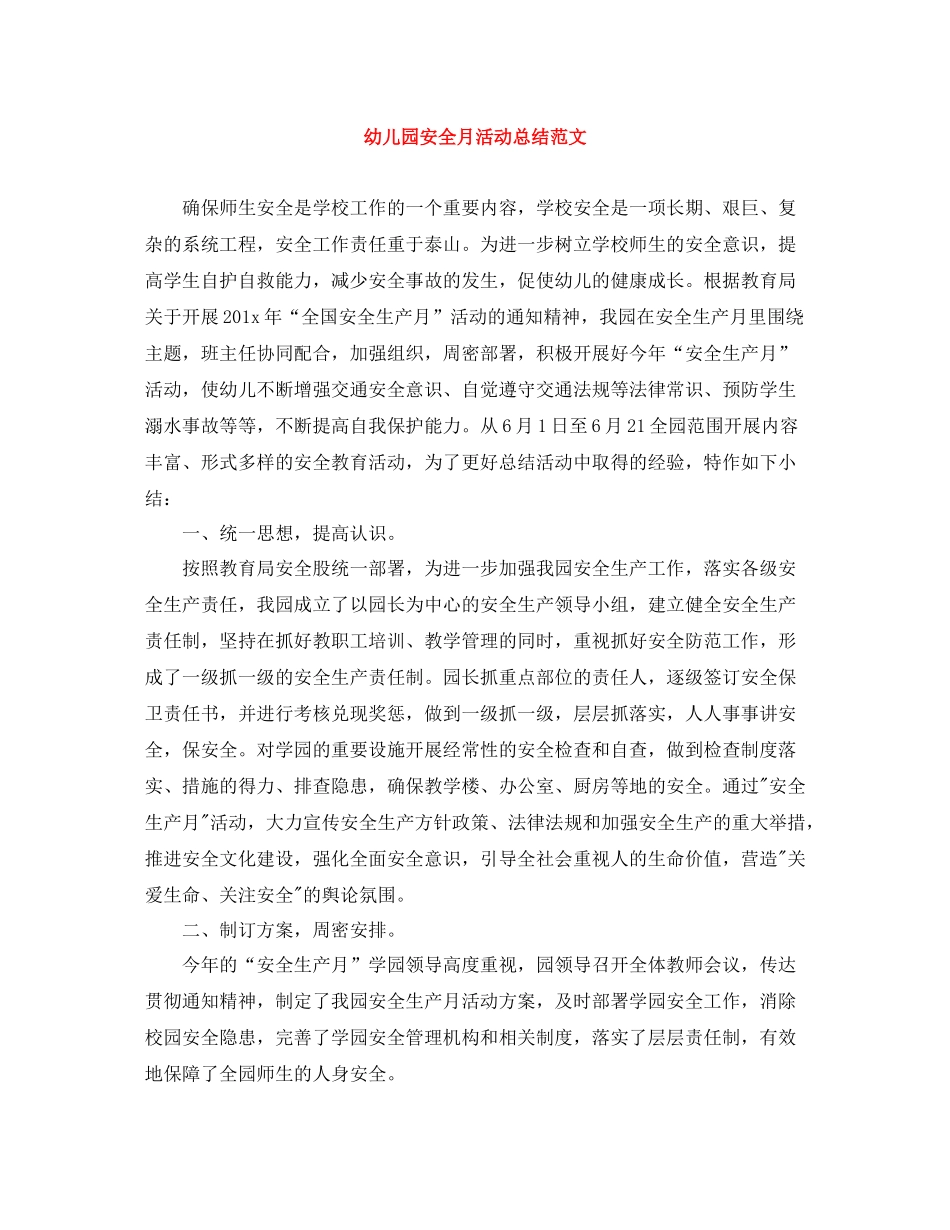 幼儿园安全月活动总结范文

确保师生安全是学校工作的一个重要内容，学校安全是一项长期、艰巨、复杂的系统工程，安全工作责任重于泰山。为进一步树立学校师生的安全意识，提高学生自护自救能力，减少安全事故的发生，促使幼儿的健康成长。根据教育局关于开展201x年“全国安全生产月”活动的通知精神，我园在安全生产月里围绕主题，班主任协同配合，加强组织，周密部署，积极开展好今年“安全生产月”活动，使幼儿不断增强交通安全意识、自觉遵守交通法规等法律常识、预防学生溺水事故等等，不断提高自我保护能力。从6月1日至6月21全园范围开展内容丰富、形式多样的安全教育活动，为了更好总结活动中取得的经验，特作如下小结：

一、统一思想，提高认识。

按照教育局安全股统一部署，为进一步加强我园安全生产工作，落实各级安全生产责任，我园成立了以园长为中心的安全生产领导小组，建立健全安全生产责任制，坚持在抓好教职工培训、教学管理的同时，重视抓好安全防范工作，形成了一级抓一级的安全生产责任制。园长抓重点部位的责任人，逐级签订安全保卫责任书，并进行考核兑现奖惩，做到一级抓一级，层层抓落实，人人事事讲安全，保安全。对学园的重要设施开展经常性的安全检查和自查，做到检查制度落实、措施的得力、排查隐患，确保教学楼、办公室、厨房等地的安全。通过"安全生产月"活动，大力宣传安全生产方针政策、法律法规和加强安全生产的重大举措，推进安全文化建设，强化全面安全意识，引导全社会重视人的生命价值，营造"关爱生命、关注安全"的舆论氛围。

二、制订方案，周密安排。

今年的“安全生产月”学园领导高度重视，园领导召开全体教师会议，传达贯彻通知精神，制定了我园安全生产月活动方案，及时部署学园安全工作，消除校园安全隐患，完善了学园安全管理机构和相关制度，落实了层层责任制，有效地保障了全园师生的人身安全。